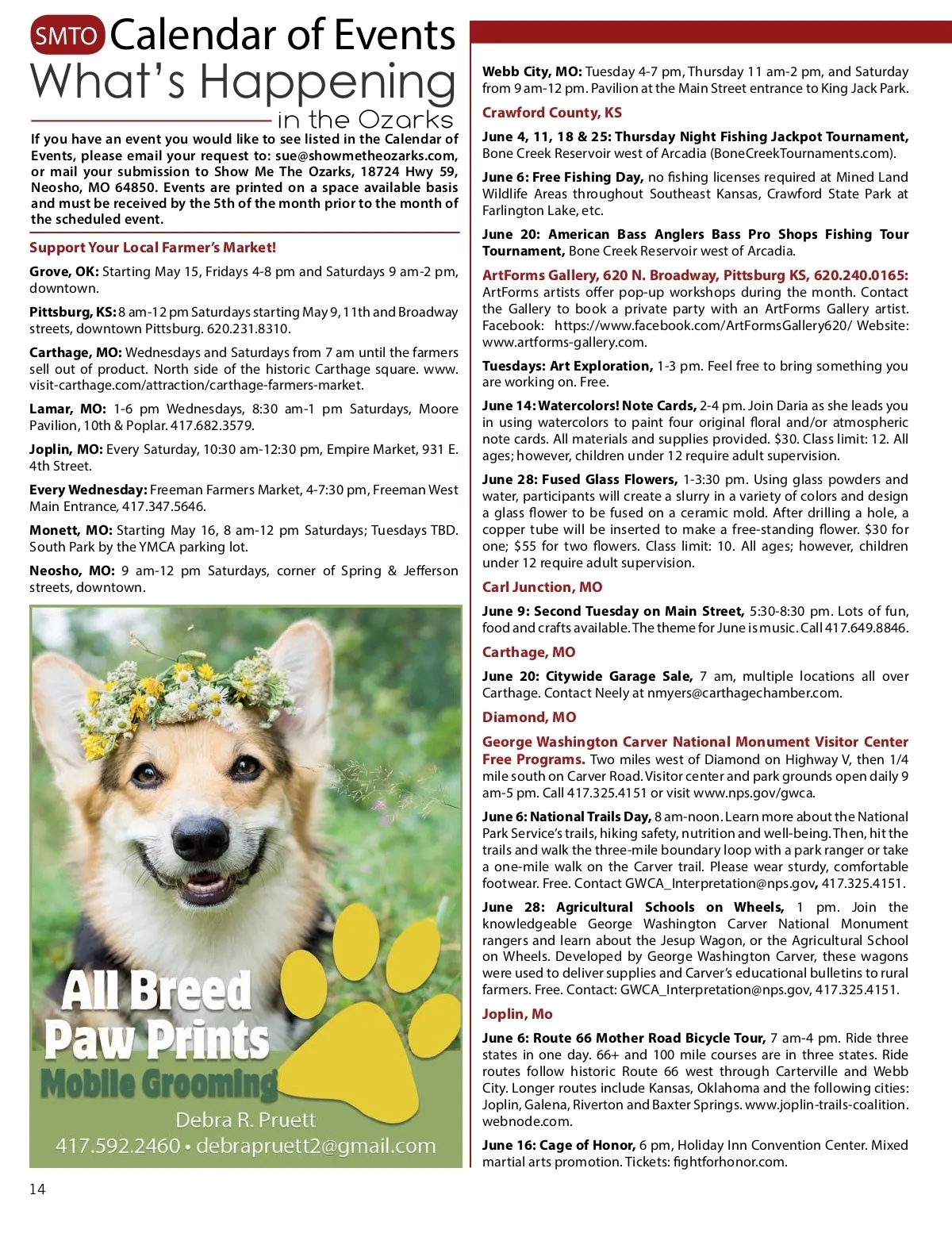 SMTO Calendar of Events
What's Happening
in the Ozarks

If you have an event you would like to see listed in the Calendar of Events, please email your request to: sue@showmetheozarks.com, or mail your submission to Show Me The Ozarks, 18724 Hwy 59, Neosho, MO 64850. Events are printed on a space available basis and must be received by the 5th of the month prior to the month of the scheduled event.

Support Your Local Farmer's Market!

Grove, OK: Starting May 15, Fridays 4-8 pm and Saturdays 9 am-2 pm, downtown.

Pittsburg, KS: 8 am-12 pm Saturdays starting May 9, 11th and Broadway streets, downtown Pittsburg. 620.231.8310.

Carthage, MO: Wednesdays and Saturdays from 7 am until the farmers sell out of product. North side of the historic Carthage square. www.visit-carthage.com/attraction/carthage-farmers-market.

Lamar, MO: 1-6 pm Wednesdays, 8:30 am-1 pm Saturdays, Moore Pavilion, 10th & Poplar. 417.682.3579.

Joplin, MO: Every Saturday, 10:30 am-12:30 pm, Empire Market, 931 E. 4th Street.

Every Wednesday: Freeman Farmers Market, 4-7:30 pm, Freeman West Main Entrance, 417.347.5646.

Monett, MO: Starting May 16, 8 am-12 pm Saturdays; Tuesdays TBD. South Park by the YMCA parking lot.

Neosho, MO: 9 am-12 pm Saturdays, corner of Spring & Jefferson streets, downtown.

All Breed
Paw Prints
Mobile Grooming
Debra R. Pruett
417.592.2460 • debrapruett2@gmail.com

14

Webb City, MO: Tuesday 4-7 pm, Thursday 11 am-2 pm, and Saturday from 9 am-12 pm. Pavilion at the Main Street entrance to King Jack Park.

Crawford County, KS

June 4, 11, 18 & 25: Thursday Night Fishing Jackpot Tournament, Bone Creek Reservoir west of Arcadia (BoneCreekTournaments.com).

June 6: Free Fishing Day, no fishing licenses required at Mined Land Wildlife Areas throughout Southeast Kansas, Crawford State Park at Farlington Lake, etc.

June 20: American Bass Anglers Bass Pro Shops Fishing Tour Tournament, Bone Creek Reservoir west of Arcadia.

ArtForms Gallery, 620 N. Broadway, Pittsburg KS, 620.240.0165: ArtForms artists offer pop-up workshops during the month. Contact the Gallery to book a private party with an ArtForms Gallery artist. Facebook: https://www.facebook.com/ArtFormsGallery620/ Website: www.artforms-gallery.com.

Tuesdays: Art Exploration, 1-3 pm. Feel free to bring something you are working on. Free.

June 14: Watercolors! Note Cards, 2-4 pm. Join Daria as she leads you in using watercolors to paint four original floral and/or atmospheric note cards. All materials and supplies provided. $30. Class limit: 12. All ages; however, children under 12 require adult supervision.

June 28: Fused Glass Flowers, 1-3:30 pm. Using glass powders and water, participants will create a slurry in a variety of colors and design a glass flower to be fused on a ceramic mold. After drilling a hole, a copper tube will be inserted to make a free-standing flower. $30 for one; $55 for two flowers. Class limit: 10. All ages; however, children under 12 require adult supervision.

Carl Junction, MO

June 9: Second Tuesday on Main Street, 5:30-8:30 pm. Lots of fun, food and crafts available. The theme for June is music. Call 417.649.8846.

Carthage, MO

June 20: Citywide Garage Sale, 7 am, multiple locations all over Carthage. Contact Neely at nmyers@carthagechamber.com.

Diamond, MO

George Washington Carver National Monument Visitor Center Free Programs. Two miles west of Diamond on Highway V, then 1/4 mile south on Carver Road. Visitor center and park grounds open daily 9 am-5 pm. Call 417.325.4151 or visit www.nps.gov/gwca.

June 6: National Trails Day, 8 am-noon. Learn more about the National Park Service's trails, hiking safety, nutrition and well-being. Then, hit the trails and walk the three-mile boundary loop with a park ranger or take a one-mile walk on the Carver trail. Please wear sturdy, comfortable footwear. Free. Contact GWCA_Interpretation@nps.gov, 417.325.4151.

June 28: Agricultural Schools on Wheels, 1 pm. Join the knowledgeable George Washington Carver National Monument rangers and learn about the Jesup Wagon, or the Agricultural School on Wheels. Developed by George Washington Carver, these wagons were used to deliver supplies and Carver's educational bulletins to rural farmers. Free. Contact: GWCA_Interpretation@nps.gov, 417.325.4151.

Joplin, Mo

June 6: Route 66 Mother Road Bicycle Tour, 7 am-4 pm. Ride three states in one day. 66+ and 100 mile courses are in three states. Ride routes follow historic Route 66 west through Carterville and Webb City. Longer routes include Kansas, Oklahoma and the following cities: Joplin, Galena, Riverton and Baxter Springs. www.joplin-trails-coalition.webnode.com.

June 16: Cage of Honor, 6 pm, Holiday Inn Convention Center. Mixed martial arts promotion. Tickets: fightforhonor.com.